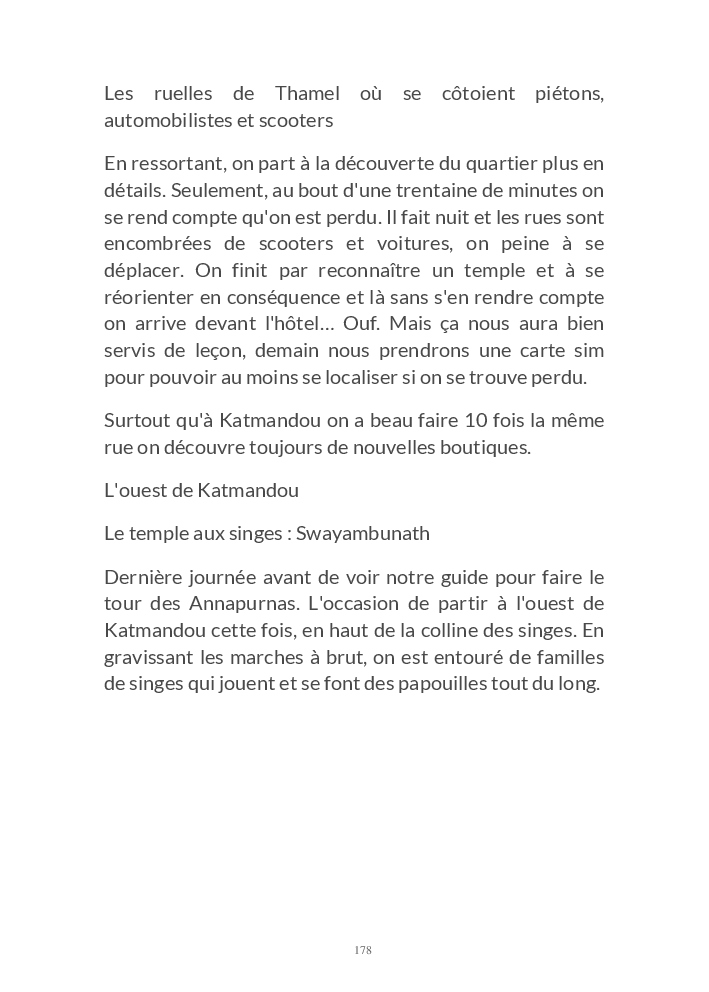 Les ruelles de Thamel où se côtoient piétons, automobilistes et scooters

En ressortant, on part à la découverte du quartier plus en détails. Seulement, au bout d'une trentaine de minutes on se rend compte qu'on est perdu. Il fait nuit et les rues sont encombrées de scooters et voitures, on peine à se déplacer. On finit par reconnaître un temple et à se réorienter en conséquence et là sans s'en rendre compte on arrive devant l'hôtel… Ouf. Mais ça nous aura bien servis de leçon, demain nous prendrons une carte sim pour pouvoir au moins se localiser si on se trouve perdu.

Surtout qu'à Katmandou on a beau faire 10 fois la même rue on découvre toujours de nouvelles boutiques.

L'ouest de Katmandou

Le temple aux singes : Swayambunath

Dernière journée avant de voir notre guide pour faire le tour des Annapurnas. L'occasion de partir à l'ouest de Katmandou cette fois, en haut de la colline des singes. En gravissant les marches à brut, on est entouré de familles de singes qui jouent et se font des papouilles tout du long.

178